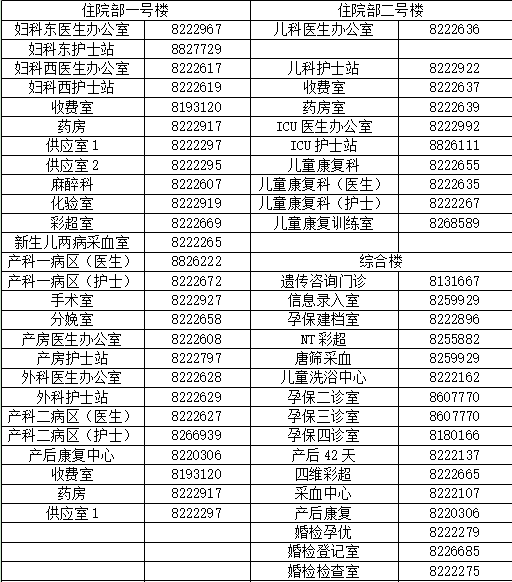 | 住院部一号楼 | | 住院部二号楼 | |
|---|---|---|---|
| 妇科东医生办公室 | 8222967 | 儿科医生办公室 | 8222636 |
| 妇科东护士站 | 8827729 | | |
| 妇科西医生办公室 | 8222617 | 儿科护士站 | 8222922 |
| 妇科西护士站 | 8222619 | 收费室 | 8222637 |
| 收费室 | 8193120 | 药房室 | 8222639 |
| 药房 | 8222917 | ICU 医生办公室 | 8222992 |
| 供应室 1 | 8222297 | ICU 护士站 | 8826111 |
| 供应室 2 | 8222295 | 儿童康复科 | 8222655 |
| 麻醉科 | 8222607 | 儿童康复科（医生） | 8222635 |
| 化验室 | 8222919 | 儿童康复科（护士） | 8222267 |
| 彩超室 | 8222669 | 儿童康复训练室 | 8268589 |
| 新生儿两病采血室 | 8222265 | | |
| 产科一病区（医生） | 8826222 | 综合楼 | |
| 产科一病区（护士） | 8222672 | 遗传咨询门诊 | 8131667 |
| 手术室 | 8222927 | 信息录入室 | 8259929 |
| 分娩室 | 8222658 | 孕保建档室 | 8222896 |
| 产房医生办公室 | 8222608 | NT 彩超 | 8255882 |
| 产房护士站 | 8222797 | 唐筛采血 | 8259929 |
| 外科医生办公室 | 8222628 | 儿童洗浴中心 | 8222162 |
| 外科护士站 | 8222629 | 孕保二诊室 | 8607770 |
| 产科二病区（医生） | 8222627 | 孕保三诊室 | 8607770 |
| 产科二病区（护士） | 8266939 | 孕保四诊室 | 8180166 |
| 产后康复中心 | 8220306 | 产后 42 天 | 8222137 |
| 收费室 | 8193120 | 四维彩超 | 8222665 |
| 药房 | 8222917 | 采血中心 | 8222107 |
| 供应室 1 | 8222297 | 产后康复 | 8220306 |
| | | 婚检孕优 | 8222279 |
| | | 婚检登记室 | 8226685 |
| | | 婚检检查室 | 8222275 |